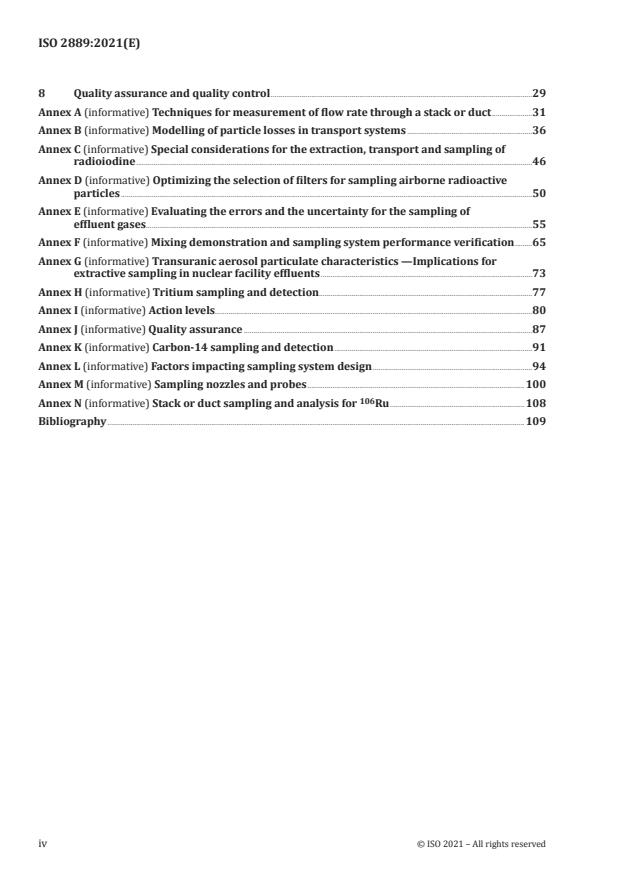 ISO 2889:2021(E)

8 Quality assurance and quality control 29
Annex A (informative) Techniques for measurement of flow rate through a stack or duct 31
Annex B (informative) Modelling of particle losses in transport systems 36
Annex C (informative) Special considerations for the extraction, transport and sampling of radioiodine 46
Annex D (informative) Optimizing the selection of filters for sampling airborne radioactive particles 50
Annex E (informative) Evaluating the errors and the uncertainty for the sampling of effluent gases 55
Annex F (informative) Mixing demonstration and sampling system performance verification 65
Annex G (informative) Transuranic aerosol particulate characteristics —Implications for extractive sampling in nuclear facility effluents 73
Annex H (informative) Tritium sampling and detection 77
Annex I (informative) Action levels 80
Annex J (informative) Quality assurance 87
Annex K (informative) Carbon-14 sampling and detection 91
Annex L (informative) Factors impacting sampling system design 94
Annex M (informative) Sampling nozzles and probes 100
Annex N (informative) Stack or duct sampling and analysis for $^{106}$Ru 108
Bibliography 109

iv © ISO 2021 – All rights reserved